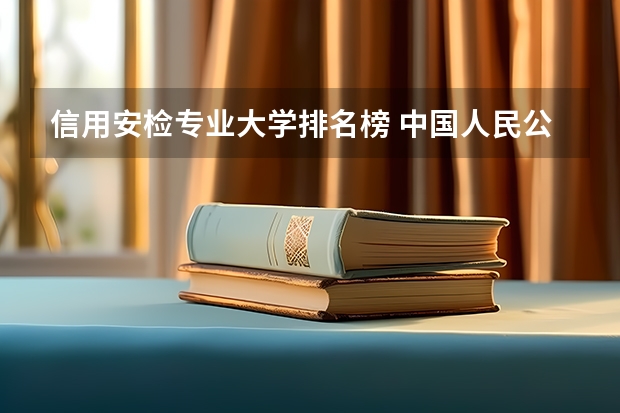 信用安检专业大学排名榜 中国人民公